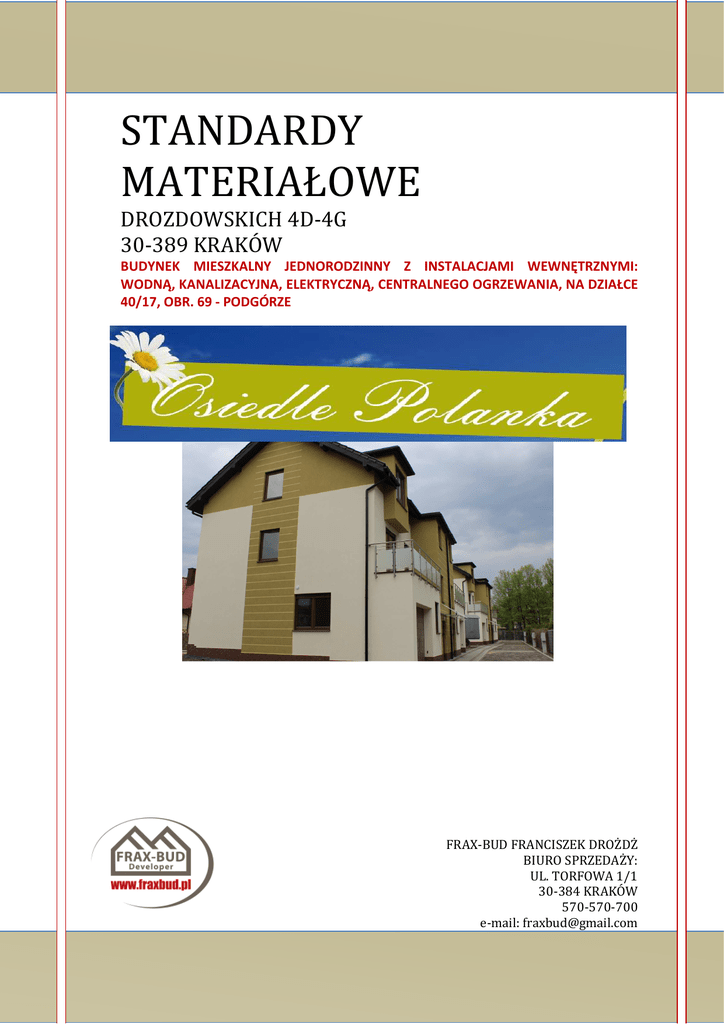 STANDARDY MATERIAŁOWE

DROZDOWSKICH 4D-4G
30-389 KRAKÓW

BUDYNEK MIESZKALNY JEDNORODZINNY Z INSTALACJAMI WEWNĘTRZNYMI: WODNĄ, KANALIZACYJNA, ELEKTRYCZNĄ, CENTRALNEGO OGRZEWANIA, NA DZIAŁCE 40/17, OBR. 69 - PODGÓRZE

Osiedle Polanka

FRAX-BUD
Developer
www.fraxbud.pl

FRAX-BUD FRANCISZEK DROŻDŻ
BIURO SPRZEDAŻY:
UL. TORFOWA 1/1
30-384 KRAKÓW
570-570-700
e-mail: fraxbud@gmail.com